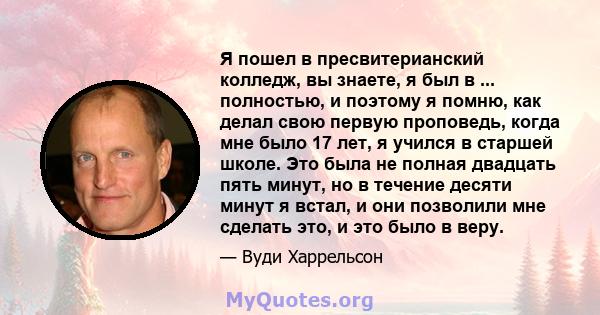 Я пошел в пресвитерианский колледж, вы знаете, я был в ... полностью, и поэтому я помню, как делал свою первую проповедь, когда мне было 17 лет, я учился в старшей школе. Это была не полная двадцать пять минут, но в течение десяти минут я встал, и они позволили мне сделать это, и это было в веру.

— Вуди Харрельсон

MyQuotes.org